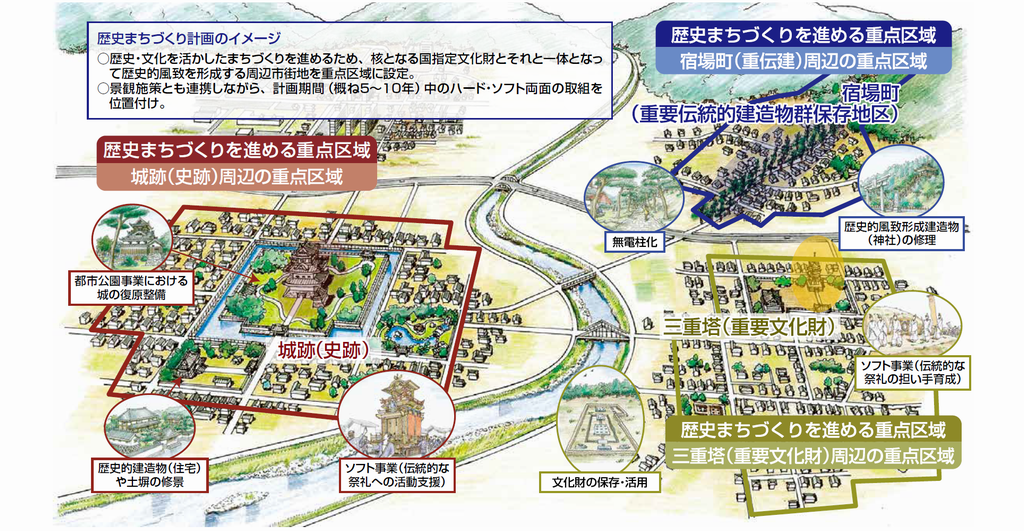 歴史まちづくり計画のイメージ

○歴史・文化を活かしたまちづくりを進めるため、核となる国指定文化財とそれと一体となって歴史的風致を形成する周辺市街地を重点区域に設定。

○景観施策とも連携しながら、計画期間（概ね5～10年）中のハード・ソフト両面の取組を位置付け。

歴史まちづくりを進める重点区域
宿場町（重伝建）周辺の重点区域

宿場町
（重要伝統的建造物群保存地区）

歴史まちづくりを進める重点区域
城跡（史跡）周辺の重点区域

無電柱化

歴史的風致形成建造物（神社）の修理

都市公園事業における城の復原整備

城跡（史跡）

三重塔（重要文化財）

ソフト事業（伝統的な祭礼の担い手育成）

歴史的建造物（住宅）や土塀の修景

ソフト事業（伝統的な祭礼への活動支援）

文化財の保存・活用

歴史まちづくりを進める重点区域
三重塔（重要文化財）周辺の重点区域